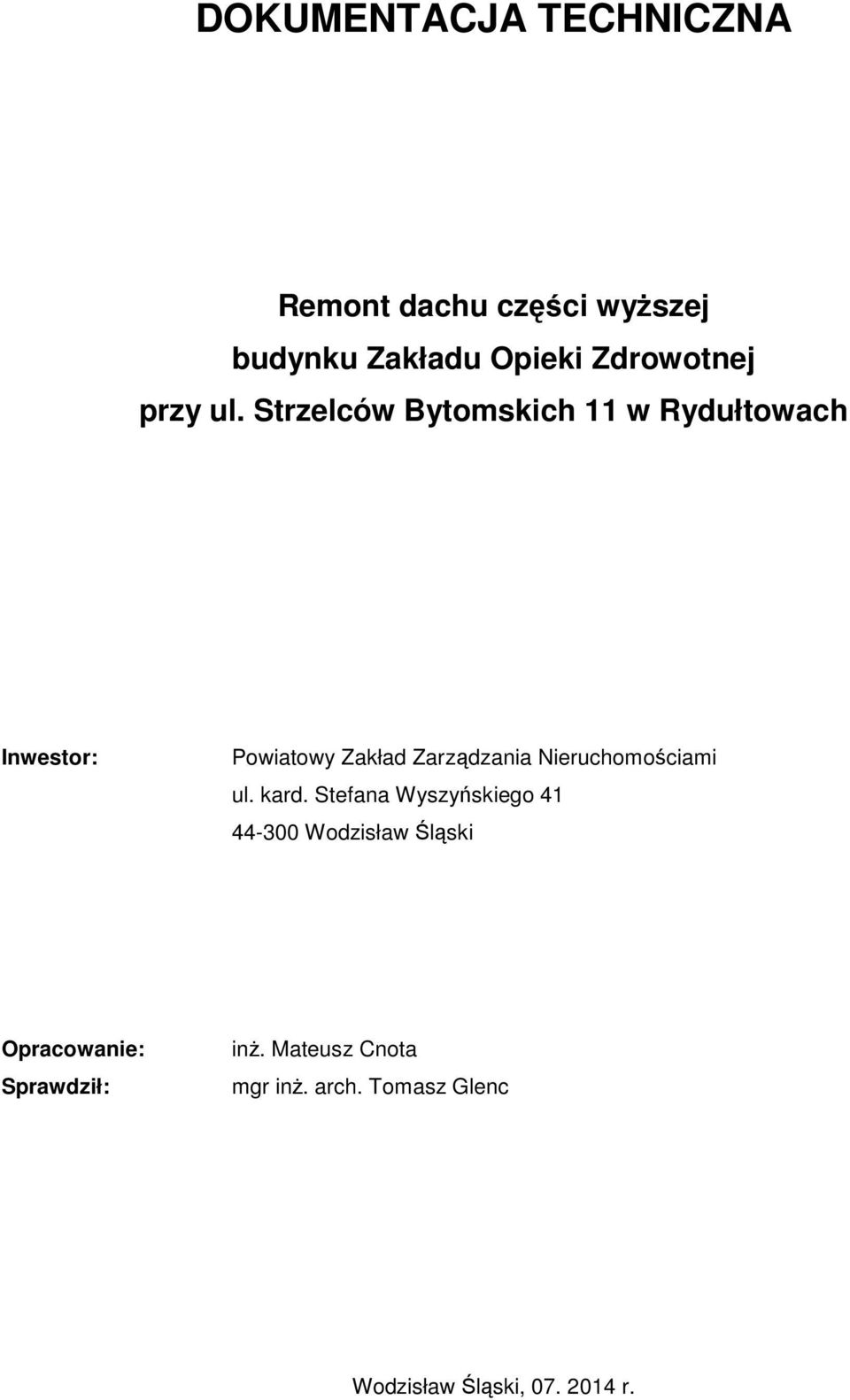 DOKUMENTACJA TECHNICZNA

Remont dachu części wyższej budynku Zakładu Opieki Zdrowotnej przy ul. Strzelców Bytomskich 11 w Rydułtowach

Inwestor: Powiatowy Zakład Zarządzania Nieruchomościami
ul. kard. Stefana Wyszyńskiego 41
44-300 Wodzisław Śląski

Opracowanie: inż. Mateusz Cnota
Sprawdził: mgr inż. arch. Tomasz Glenc

Wodzisław Śląski, 07. 2014 r.